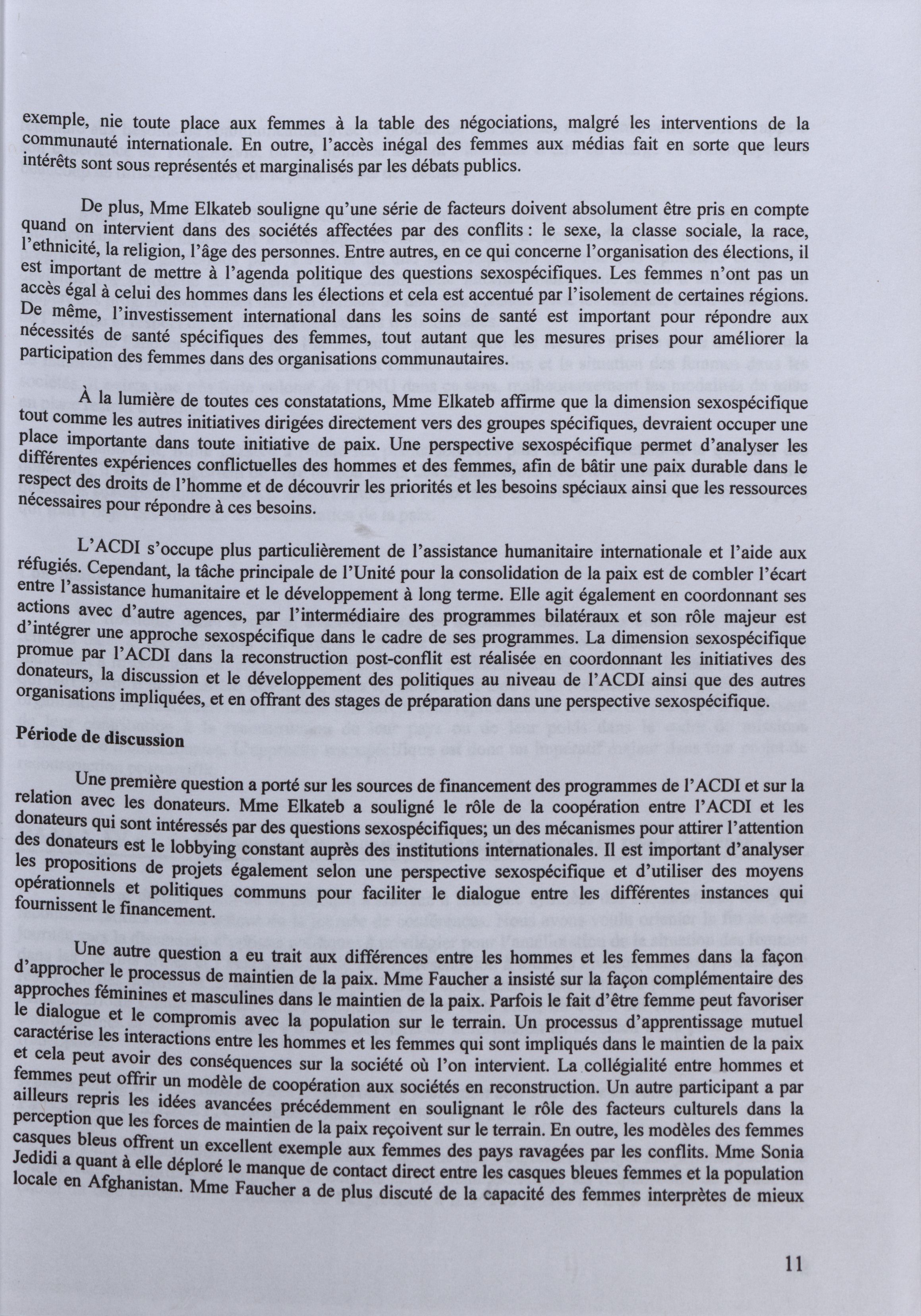 exemple, nie toute place aux femmes à la table des négociations, malgré les interventions de la communauté internationale. En outre, l'accès inégal des femmes aux médias fait en sorte que leurs intérêts sont sous représentés et marginalisés par les débats publics.

De plus, Mme Elkateb souligne qu'une série de facteurs doivent absolument être pris en compte quand on intervient dans des sociétés affectées par des conflits : le sexe, la classe sociale, la race, l'ethnicité, la religion, l'âge des personnes. Entre autres, en ce qui concerne l'organisation des élections, il est important de mettre à l'agenda politique des questions sexospécifiques. Les femmes n'ont pas un accès égal à celui des hommes dans les élections et cela est accentué par l'isolement de certaines régions. De même, l'investissement international dans les soins de santé est important pour répondre aux nécessités de santé spécifiques des femmes, tout autant que les mesures prises pour améliorer la participation des femmes dans des organisations communautaires.

À la lumière de toutes ces constatations, Mme Elkateb affirme que la dimension sexospécifique tout comme les autres initiatives dirigées directement vers des groupes spécifiques, devraient occuper une place importante dans toute initiative de paix. Une perspective sexospécifique permet d'analyser les différentes expériences conflictuelles des hommes et des femmes, afin de bâtir une paix durable dans le respect des droits de l'homme et de découvrir les priorités et les besoins spéciaux ainsi que les ressources nécessaires pour répondre à ces besoins.

L'ACDI s'occupe plus particulièrement de l'assistance humanitaire internationale et l'aide aux réfugiés. Cependant, la tâche principale de l'Unité pour la consolidation de la paix est de combler l'écart entre l'assistance humanitaire et le développement à long terme. Elle agit également en coordonnant ses actions avec d'autre agences, par l'intermédiaire des programmes bilatéraux et son rôle majeur est d'intégrer une approche sexospécifique dans le cadre de ses programmes. La dimension sexospécifique promue par l'ACDI dans la reconstruction post-conflit est réalisée en coordonnant les initiatives des donateurs, la discussion et le développement des politiques au niveau de l'ACDI ainsi que des autres organisations impliquées, et en offrant des stages de préparation dans une perspective sexospécifique.

Période de discussion

Une première question a porté sur les sources de financement des programmes de l'ACDI et sur la relation avec les donateurs. Mme Elkateb a souligné le rôle de la coopération entre l'ACDI et les donateurs qui sont intéressés par des questions sexospécifiques; un des mécanismes pour attirer l'attention des donateurs est le lobbying constant auprès des institutions internationales. Il est important d'analyser les propositions de projets également selon une perspective sexospécifique et d'utiliser des moyens opérationnels et politiques communs pour faciliter le dialogue entre les différentes instances qui fournissent le financement.

Une autre question a eu trait aux différences entre les hommes et les femmes dans la façon d'approcher le processus de maintien de la paix. Mme Faucher a insisté sur la façon complémentaire des approches féminines et masculines dans le maintien de la paix. Parfois le fait d'être femme peut favoriser le dialogue et le compromis avec la population sur le terrain. Un processus d'apprentissage mutuel caractérise les interactions entre les hommes et les femmes qui sont impliqués dans le maintien de la paix et cela peut avoir des conséquences sur la société où l'on intervient. La collégialité entre hommes et femmes peut offrir un modèle de coopération aux sociétés en reconstruction. Un autre participant a par ailleurs repris les idées avancées précédemment en soulignant le rôle des facteurs culturels dans la perception que les forces de maintien de la paix reçoivent sur le terrain. En outre, les modèles des femmes casques bleus offrent un excellent exemple aux femmes des pays ravagées par les conflits. Mme Sonia Jedidi a quant à elle déploré le manque de contact direct entre les casques bleues femmes et la population locale en Afghanistan. Mme Faucher a de plus discuté de la capacité des femmes interprètes de mieux

11